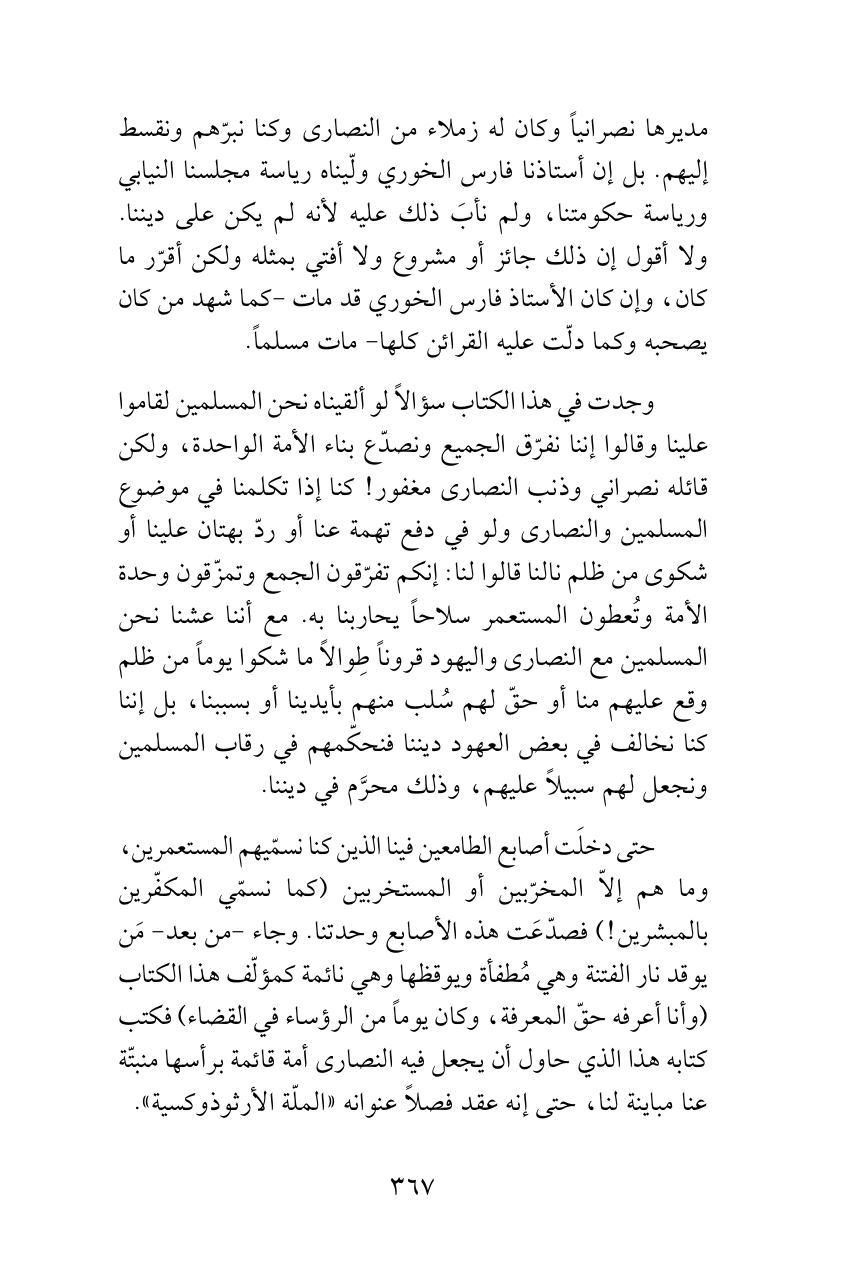 مديرها نصرانياً وكان له زملاء من النصارى وكنا نبرّهم ونقسط إليهم. بل إن أستاذنا فارس الخوري ولّيناه رياسة مجلسنا النيابي ورياسة حكومتنا، ولم نأبَ ذلك عليه لأنه لم يكن على ديننا. ولا أقول إن ذلك جائز أو مشروع ولا أفتي بمثله ولكن أقرّر ما كان، وإن كان الأستاذ فارس الخوري قد مات -كما شهد من كان يصحبه وكما دلّت عليه القرائن كلها- مات مسلماً.

وجدت في هذا الكتاب سؤالاً لو ألقيناه نحن المسلمين لقاموا علينا وقالوا إننا نفرّق الجميع ونصدّع بناء الأمة الواحدة، ولكن قائله نصراني وذنب النصارى مغفور! كنا إذا تكلمنا في موضوع المسلمين والنصارى ولو في دفع تهمة عنا أو ردّ بهتان علينا أو شكوى من ظلم نالنا قالوا لنا: إنكم تفرّقون الجمع وتمزّقون وحدة الأمة وتُعطون المستعمر سلاحاً يحاربنا به. مع أننا عشنا نحن المسلمين مع النصارى واليهود قروناً طِوالاً ما شكوا يوماً من ظلم وقع عليهم منا أو حقّ لهم سُلب منهم بأيدينا أو بسببنا، بل إننا كنا نخالف في بعض العهود ديننا فنحكّمهم في رقاب المسلمين ونجعل لهم سبيلاً عليهم، وذلك محرَّم في ديننا.

حتى دخلَت أصابع الطامعين فينا الذين كنا نسمّيهم المستعمرين، وما هم إلاّ المخرّبين أو المستخربين (كما نسمّي المكفّرين بالمبشرين!) فصدّعَت هذه الأصابع وحدتنا. وجاء -من بعد- مَن يوقد نار الفتنة وهي مُطفأة ويوقظها وهي نائمة كمؤلّف هذا الكتاب (وأنا أعرفه حقّ المعرفة، وكان يوماً من الرؤساء في القضاء) فكتب كتابه هذا الذي حاول أن يجعل فيه النصارى أمة قائمة برأسها منبتّة عنا مباينة لنا، حتى إنه عقد فصلاً عنوانه «الملّة الأرثوذوكسية».

٣٦٧